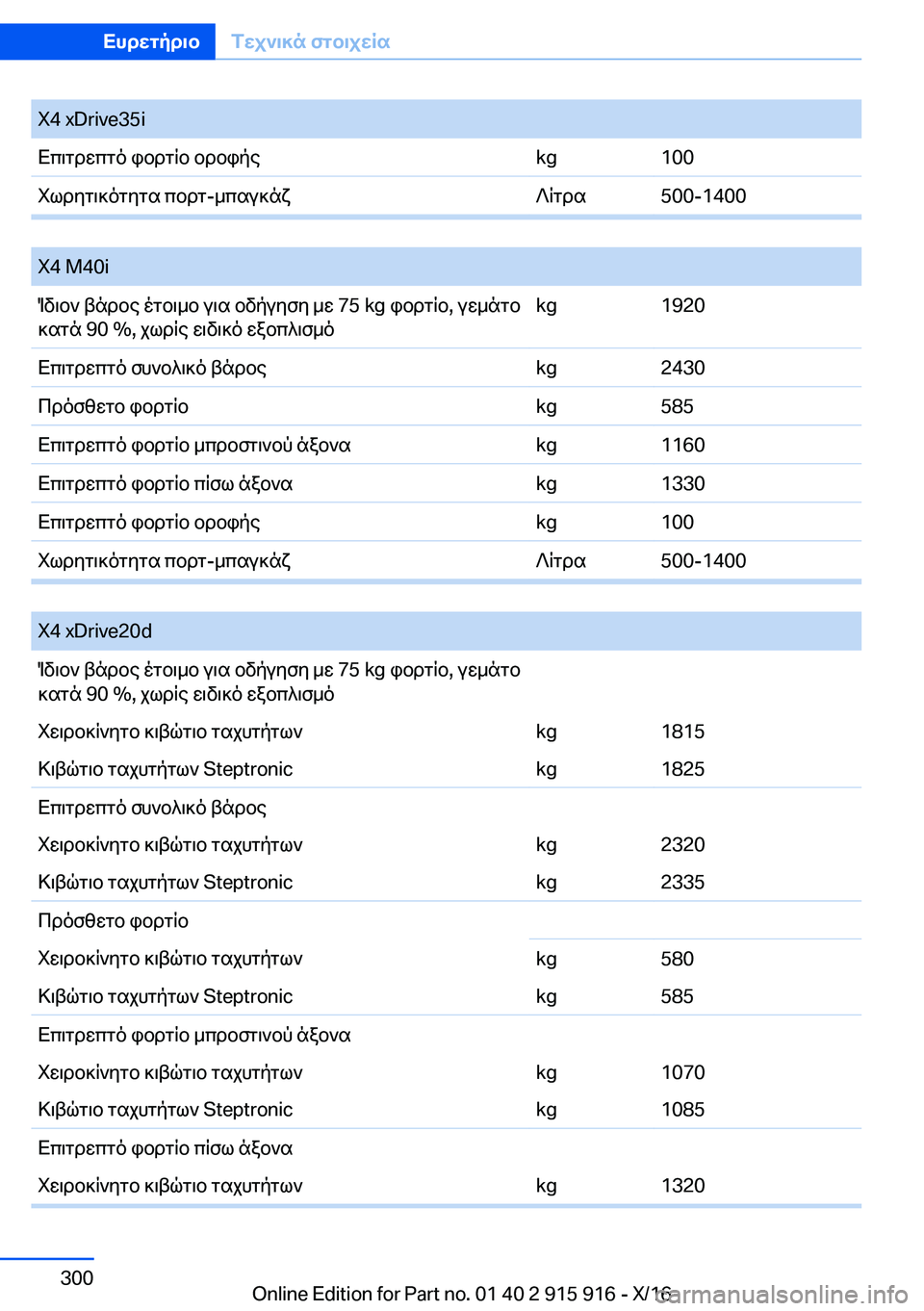 Ευρετήριο Τεχνικά στοιχεία

| X4 xDrive35i | | |
|---|---|---|
| Επιτρεπτό φορτίο οροφής | kg | 100 |
| Χωρητικότητα πορτ-μπαγκάζ | Λίτρα | 500-1400 |

| X4 M40i | | |
|---|---|---|
| Ίδιον βάρος έτοιμο για οδήγηση με 75 kg φορτίο, γεμάτο κατά 90 %, χωρίς ειδικό εξοπλισμό | kg | 1920 |
| Επιτρεπτό συνολικό βάρος | kg | 2430 |
| Πρόσθετο φορτίο | kg | 585 |
| Επιτρεπτό φορτίο μπροστινού άξονα | kg | 1160 |
| Επιτρεπτό φορτίο πίσω άξονα | kg | 1330 |
| Επιτρεπτό φορτίο οροφής | kg | 100 |
| Χωρητικότητα πορτ-μπαγκάζ | Λίτρα | 500-1400 |

| X4 xDrive20d | | |
|---|---|---|
| Ίδιον βάρος έτοιμο για οδήγηση με 75 kg φορτίο, γεμάτο κατά 90 %, χωρίς ειδικό εξοπλισμό | | |
| Χειροκίνητο κιβώτιο ταχυτήτων | kg | 1815 |
| Κιβώτιο ταχυτήτων Steptronic | kg | 1825 |
| Επιτρεπτό συνολικό βάρος | | |
| Χειροκίνητο κιβώτιο ταχυτήτων | kg | 2320 |
| Κιβώτιο ταχυτήτων Steptronic | kg | 2335 |
| Πρόσθετο φορτίο | | |
| Χειροκίνητο κιβώτιο ταχυτήτων | kg | 580 |
| Κιβώτιο ταχυτήτων Steptronic | kg | 585 |
| Επιτρεπτό φορτίο μπροστινού άξονα | | |
| Χειροκίνητο κιβώτιο ταχυτήτων | kg | 1070 |
| Κιβώτιο ταχυτήτων Steptronic | kg | 1085 |
| Επιτρεπτό φορτίο πίσω άξονα | | |
| Χειροκίνητο κιβώτιο ταχυτήτων | kg | 1320 |

300

Online Edition for Part no. 01 40 2 915 916 - X/16 carmanualsonline.info